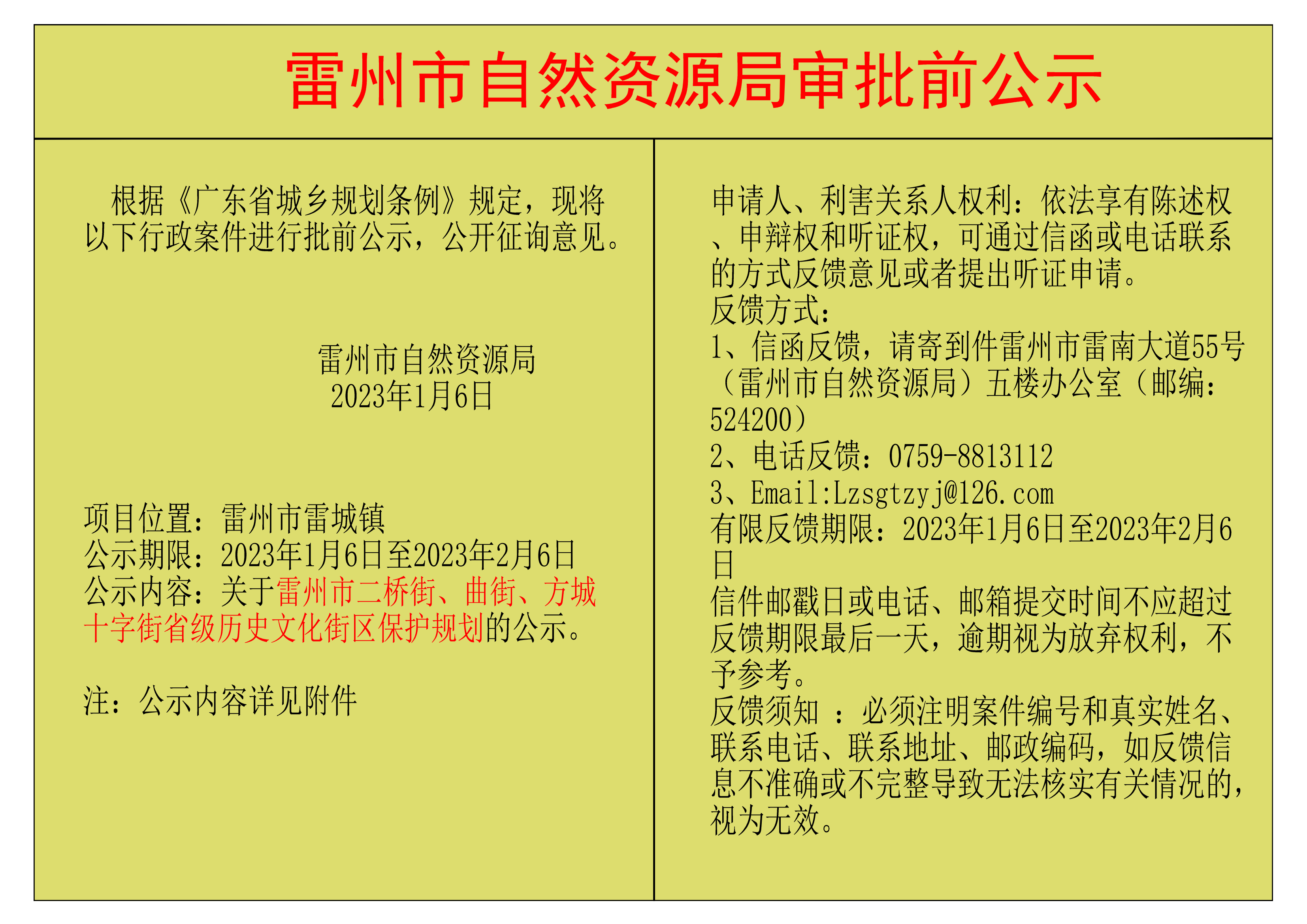 雷州市自然资源局审批前公示

根据《广东省城乡规划条例》规定，现将以下行政案件进行批前公示，公开征询意见。

雷州市自然资源局
2023年1月6日

项目位置：雷州市雷城镇
公示期限：2023年1月6日至2023年2月6日
公示内容：关于雷州市二桥街、曲街、方城十字街省级历史文化街区保护规划的公示。

注：公示内容详见附件

申请人、利害关系人权利：依法享有陈述权、申辩权和听证权，可通过信函或电话联系的方式反馈意见或者提出听证申请。
反馈方式：
1、信函反馈，请寄到件雷州市雷南大道55号（雷州市自然资源局）五楼办公室（邮编：524200）
2、电话反馈：0759-8813112
3、Email:Lzsgtzyj@126.com
有限反馈期限：2023年1月6日至2023年2月6日
信件邮戳日或电话、邮箱提交时间不应超过反馈期限最后一天，逾期视为放弃权利，不予参考。
反馈须知 ：必须注明案件编号和真实姓名、联系电话、联系地址、邮政编码，如反馈信息不准确或不完整导致无法核实有关情况的，视为无效。